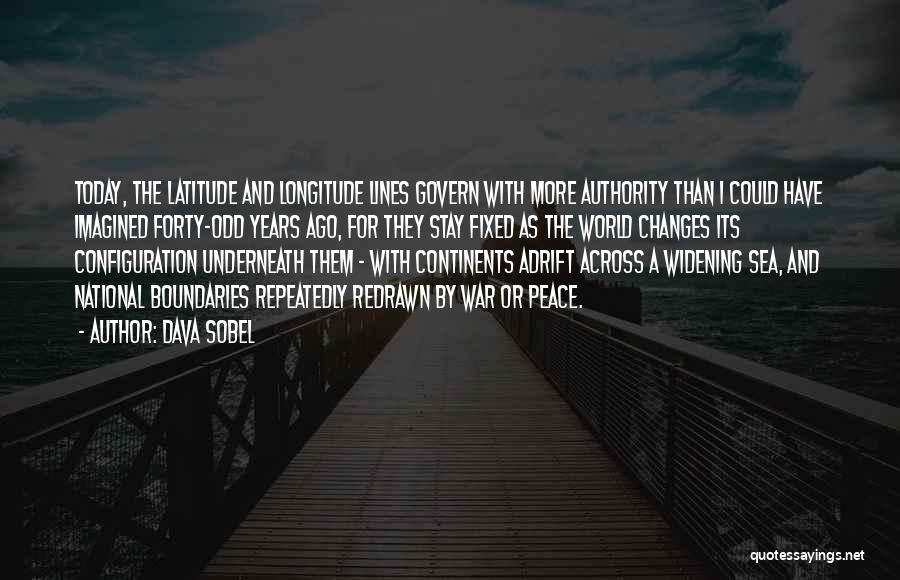 TODAY, THE LATITUDE AND LONGITUDE LINES GOVERN WITH MORE AUTHORITY THAN I COULD HAVE IMAGINED FORTY-ODD YEARS AGO, FOR THEY STAY FIXED AS THE WORLD CHANGES ITS CONFIGURATION UNDERNEATH THEM - WITH CONTINENTS ADRIFT ACROSS A WIDENING SEA, AND NATIONAL BOUNDARIES REPEATEDLY REDRAWN BY WAR OR PEACE.

- AUTHOR: DAVA SOBEL

quotessayings.net